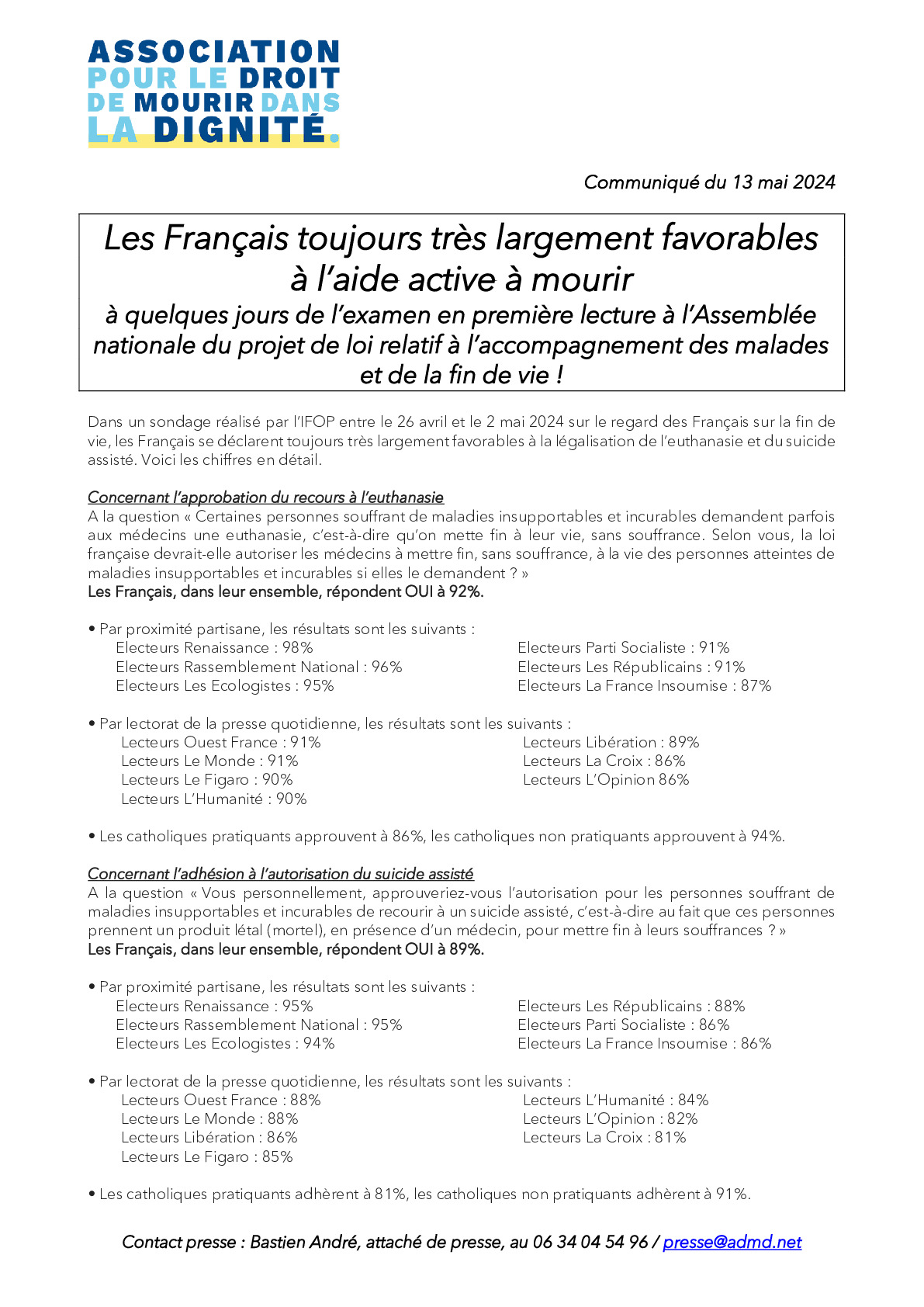 ASSOCIATION POUR LE DROIT DE MOURIR DANS LA DIGNITÉ.

Communiqué du 13 mai 2024

Les Français toujours très largement favorables à l'aide active à mourir
à quelques jours de l'examen en première lecture à l'Assemblée nationale du projet de loi relatif à l'accompagnement des malades et de la fin de vie !

Dans un sondage réalisé par l'IFOP entre le 26 avril et le 2 mai 2024 sur le regard des Français sur la fin de vie, les Français se déclarent toujours très largement favorables à la légalisation de l'euthanasie et du suicide assisté. Voici les chiffres en détail.

Concernant l'approbation du recours à l'euthanasie
A la question « Certaines personnes souffrant de maladies insupportables et incurables demandent parfois aux médecins une euthanasie, c'est-à-dire qu'on mette fin à leur vie, sans souffrance. Selon vous, la loi française devrait-elle autoriser les médecins à mettre fin, sans souffrance, à la vie des personnes atteintes de maladies insupportables et incurables si elles le demandent ? »
Les Français, dans leur ensemble, répondent OUI à 92%.

• Par proximité partisane, les résultats sont les suivants :
Electeurs Renaissance : 98%
Electeurs Rassemblement National : 96%
Electeurs Les Ecologistes : 95%
Electeurs Parti Socialiste : 91%
Electeurs Les Républicains : 91%
Electeurs La France Insoumise : 87%

• Par lectorat de la presse quotidienne, les résultats sont les suivants :
Lecteurs Ouest France : 91%
Lecteurs Le Monde : 91%
Lecteurs Le Figaro : 90%
Lecteurs L'Humanité : 90%
Lecteurs Libération : 89%
Lecteurs La Croix : 86%
Lecteurs L'Opinion 86%

• Les catholiques pratiquants approuvent à 86%, les catholiques non pratiquants approuvent à 94%.

Concernant l'adhésion à l'autorisation du suicide assisté
A la question « Vous personnellement, approuveriez-vous l'autorisation pour les personnes souffrant de maladies insupportables et incurables de recourir à un suicide assisté, c'est-à-dire au fait que ces personnes prennent un produit létal (mortel), en présence d'un médecin, pour mettre fin à leurs souffrances ? »
Les Français, dans leur ensemble, répondent OUI à 89%.

• Par proximité partisane, les résultats sont les suivants :
Electeurs Renaissance : 95%
Electeurs Rassemblement National : 95%
Electeurs Les Ecologistes : 94%
Electeurs Les Républicains : 88%
Electeurs Parti Socialiste : 86%
Electeurs La France Insoumise : 86%

• Par lectorat de la presse quotidienne, les résultats sont les suivants :
Lecteurs Ouest France : 88%
Lecteurs Le Monde : 88%
Lecteurs Libération : 86%
Lecteurs Le Figaro : 85%
Lecteurs L'Humanité : 84%
Lecteurs L'Opinion : 82%
Lecteurs La Croix : 81%

• Les catholiques pratiquants adhèrent à 81%, les catholiques non pratiquants adhèrent à 91%.

Contact presse : Bastien André, attaché de presse, au 06 34 04 54 96 / presse@admd.net